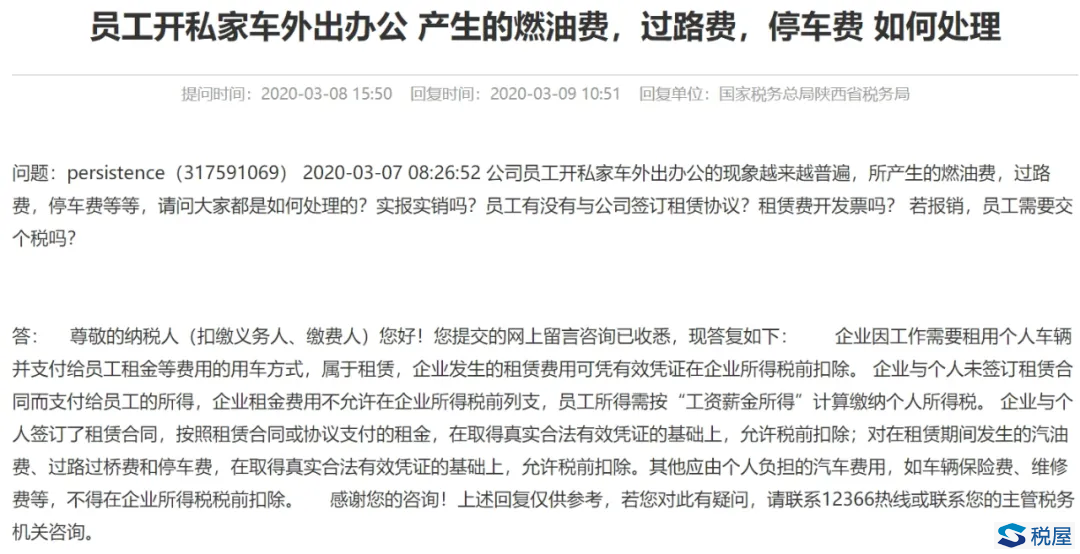 员工开私家车外出办公 产生的燃油费，过路费，停车费 如何处理

提问时间：2020-03-08 15:50　回复时间：2020-03-09 10:51　回复单位：国家税务总局陕西省税务局

问题：persistence（317591069） 2020-03-07 08:26:52 公司员工开私家车外出办公的现象越来越普遍，所产生的燃油费，过路费，停车费等等，请问大家都是如何处理的？实报实销吗？员工有没有与公司签订租赁协议？租赁费开发票吗？ 若报销，员工需要交个税吗？

答：　尊敬的纳税人（扣缴义务人、缴费人）您好！您提交的网上留言咨询已收悉，现答复如下：　　企业因工作需要租用个人车辆并支付给员工租金等费用的用车方式，属于租赁，企业发生的租赁费用可凭有效凭证在企业所得税前扣除。 企业与个人未签订租赁合同而支付给员工的所得，企业租金费用不允许在企业所得税前列支，员工所得需按“工资薪金所得”计算缴纳个人所得税。 企业与个人签订了租赁合同，按照租赁合同或协议支付的租金，在取得真实合法有效凭证的基础上，允许税前扣除；对在租赁期间发生的汽油费、过路过桥费和停车费，在取得真实合法有效凭证的基础上，允许税前扣除。其他应由个人负担的汽车费用，如车辆保险费、维修费等，不得在企业所得税税前扣除。　　感谢您的咨询！上述回复仅供参考，若您对此有疑问，请联系12366热线或联系您的主管税务机关咨询。

税屋